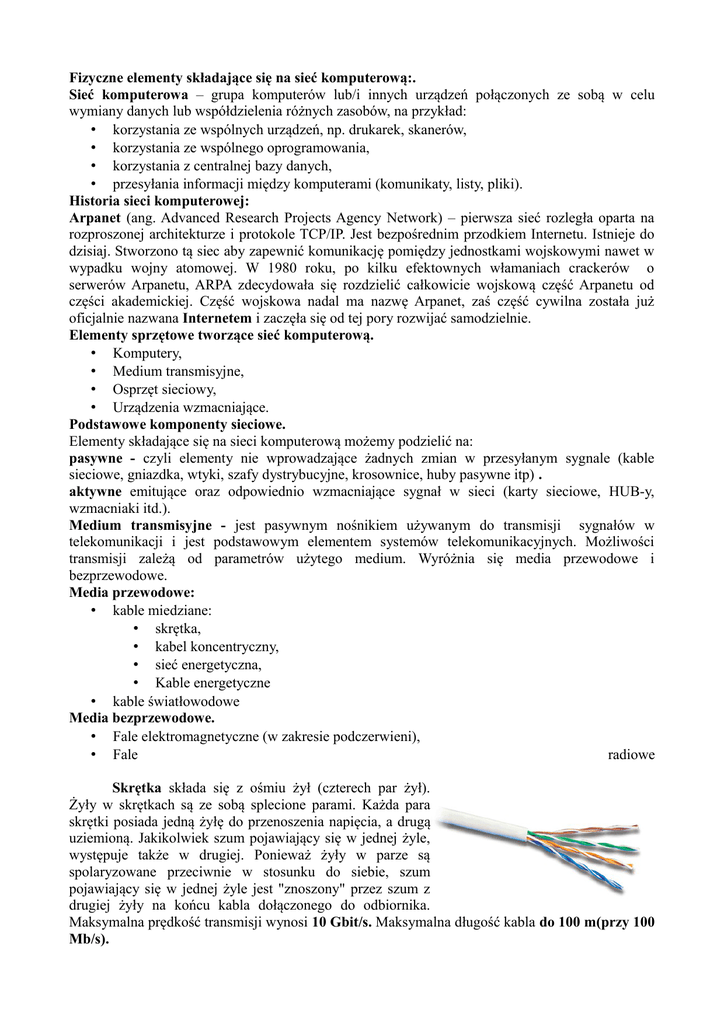 Fizyczne elementy składające się na sieć komputerową:.
Sieć komputerowa – grupa komputerów lub/i innych urządzeń połączonych ze sobą w celu wymiany danych lub współdzielenia różnych zasobów, na przykład:
• korzystania ze wspólnych urządzeń, np. drukarek, skanerów,
• korzystania ze wspólnego oprogramowania,
• korzystania z centralnej bazy danych,
• przesyłania informacji między komputerami (komunikaty, listy, pliki).
Historia sieci komputerowej:
Arpanet (ang. Advanced Research Projects Agency Network) – pierwsza sieć rozległa oparta na rozproszonej architekturze i protokole TCP/IP. Jest bezpośrednim przodkiem Internetu. Istnieje do dzisiaj. Stworzono tą siec aby zapewnić komunikację pomiędzy jednostkami wojskowymi nawet w wypadku wojny atomowej. W 1980 roku, po kilku efektownych włamaniach crackerów o serwerów Arpanetu, ARPA zdecydowała się rozdzielić całkowicie wojskową część Arpanetu od części akademickiej. Część wojskowa nadal ma nazwę Arpanet, zaś część cywilna została już oficjalnie nazwana Internetem i zaczęła się od tej pory rozwijać samodzielnie.
Elementy sprzętowe tworzące sieć komputerową.
• Komputery,
• Medium transmisyjne,
• Osprzęt sieciowy,
• Urządzenia wzmacniające.
Podstawowe komponenty sieciowe.
Elementy składające się na sieci komputerową możemy podzielić na:
pasywne - czyli elementy nie wprowadzające żadnych zmian w przesyłanym sygnale (kable sieciowe, gniazdka, wtyki, szafy dystrybucyjne, krosownice, huby pasywne itp) .
aktywne emitujące oraz odpowiednio wzmacniające sygnał w sieci (karty sieciowe, HUB-y, wzmacniaki itd.).
Medium transmisyjne - jest pasywnym nośnikiem używanym do transmisji sygnałów w telekomunikacji i jest podstawowym elementem systemów telekomunikacyjnych. Możliwości transmisji zależą od parametrów użytego medium. Wyróżnia się media przewodowe i bezprzewodowe.
Media przewodowe:
• kable miedziane:
• skrętka,
• kabel koncentryczny,
• sieć energetyczna,
• Kable energetyczne
• kable światłowodowe
Media bezprzewodowe.
• Fale elektromagnetyczne (w zakresie podczerwieni),
• Fale radiowe

Skrętka składa się z ośmiu żył (czterech par żył). Żyły w skrętkach są ze sobą splecione parami. Każda para skrętki posiada jedną żyłę do przenoszenia napięcia, a drugą uziemioną. Jakikolwiek szum pojawiający się w jednej żyle, występuje także w drugiej. Ponieważ żyły w parze są spolaryzowane przeciwnie w stosunku do siebie, szum pojawiający się w jednej żyle jest "znoszony" przez szum z drugiej żyły na końcu kabla dołączonego do odbiornika. Maksymalna prędkość transmisji wynosi 10 Gbit/s. Maksymalna długość kabla do 100 m(przy 100 Mb/s).